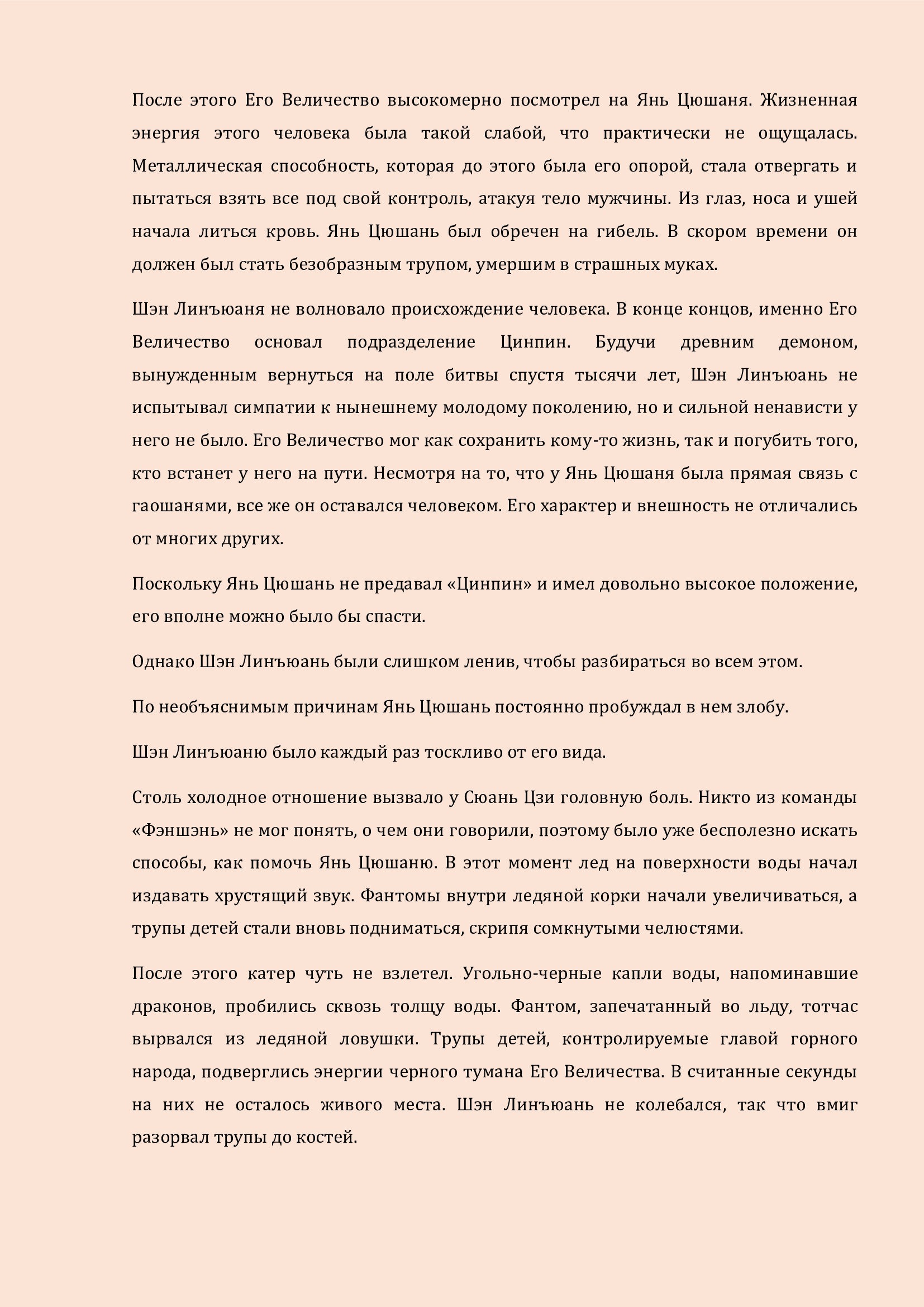 После этого Его Величество высокомерно посмотрел на Янь Цюшаня. Жизненная энергия этого человека была такой слабой, что практически не ощущалась. Металлическая способность, которая до этого была его опорой, стала отвергать и пытаться взять все под свой контроль, атакуя тело мужчины. Из глаз, носа и ушей начала литься кровь. Янь Цюшань был обречен на гибель. В скором времени он должен был стать безобразным трупом, умершим в страшных муках.

Шэн Линъюаня не волновало происхождение человека. В конце концов, именно Его Величество основал подразделение Цинпин. Будучи древним демоном, вынужденным вернуться на поле битвы спустя тысячи лет, Шэн Линъюань не испытывал симпатии к нынешнему молодому поколению, но и сильной ненависти у него не было. Его Величество мог как сохранить кому-то жизнь, так и погубить того, кто встанет у него на пути. Несмотря на то, что у Янь Цюшаня была прямая связь с гаошанями, все же он оставался человеком. Его характер и внешность не отличались от многих других.

Поскольку Янь Цюшань не предавал «Цинпин» и имел довольно высокое положение, его вполне можно было бы спасти.

Однако Шэн Линъюань были слишком ленив, чтобы разбираться во всем этом.

По необъяснимым причинам Янь Цюшань постоянно пробуждал в нем злобу.

Шэн Линъюаню было каждый раз тоскливо от его вида.

Столь холодное отношение вызвало у Сюань Цзи головную боль. Никто из команды «Фэншэнь» не мог понять, о чем они говорили, поэтому было уже бесполезно искать способы, как помочь Янь Цюшаню. В этот момент лед на поверхности воды начал издавать хрустящий звук. Фантомы внутри ледяной корки начали увеличиваться, а трупы детей стали вновь подниматься, скрипя сомкнутыми челюстями.

После этого катер чуть не взлетел. Угольно-черные капли воды, напоминавшие драконов, пробились сквозь толщу воды. Фантом, запечатанный во льду, тотчас вырвался из ледяной ловушки. Трупы детей, контролируемые главой горного народа, подверглись энергии черного тумана Его Величества. В считанные секунды на них не осталось живого места. Шэн Линъюань не колебался, так что вмиг разорвал трупы до костей.